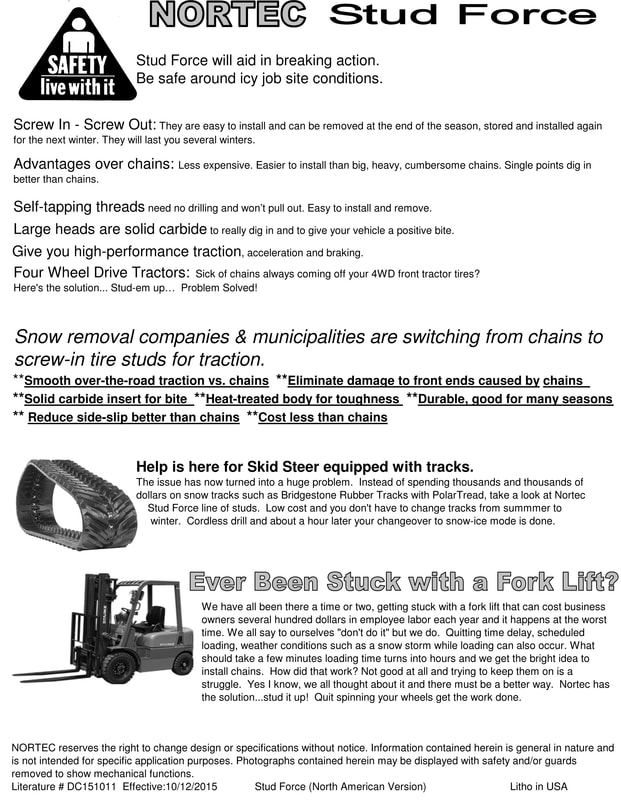 NORTEC Stud Force

SAFETY live with it

Stud Force will aid in breaking action.
Be safe around icy job site conditions.

Screw In - Screw Out: They are easy to install and can be removed at the end of the season, stored and installed again for the next winter. They will last you several winters.

Advantages over chains: Less expensive. Easier to install than big, heavy, cumbersome chains. Single points dig in better than chains.

Self-tapping threads need no drilling and won't pull out. Easy to install and remove.

Large heads are solid carbide to really dig in and to give your vehicle a positive bite.

Give you high-performance traction, acceleration and braking.

Four Wheel Drive Tractors: Sick of chains always coming off your 4WD front tractor tires? Here's the solution... Stud-em up... Problem Solved!

Snow removal companies & municipalities are switching from chains to screw-in tire studs for traction.
**Smooth over-the-road traction vs. chains **Eliminate damage to front ends caused by chains
**Solid carbide insert for bite **Heat-treated body for toughness **Durable, good for many seasons
** Reduce side-slip better than chains **Cost less than chains

Help is here for Skid Steer equipped with tracks.
The issue has now turned into a huge problem. Instead of spending thousands and thousands of dollars on snow tracks such as Bridgestone Rubber Tracks with PolarTread, take a look at Nortec Stud Force line of studs. Low cost and you don't have to change tracks from summmer to winter. Cordless drill and about a hour later your changeover to snow-ice mode is done.

Ever Been Stuck with a Fork Lift?
We have all been there a time or two, getting stuck with a fork lift that can cost business owners several hundred dollars in employee labor each year and it happens at the worst time. We all say to ourselves "don't do it" but we do. Quitting time delay, scheduled loading, weather conditions such as a snow storm while loading can also occur. What should take a few minutes loading time turns into hours and we get the bright idea to install chains. How did that work? Not good at all and trying to keep them on is a struggle. Yes I know, we all thought about it and there must be a better way. Nortec has the solution...stud it up! Quit spinning your wheels get the work done.

NORTEC reserves the right to change design or specifications without notice. Information contained herein is general in nature and is not intended for specific application purposes. Photographs contained herein may be displayed with safety and/or guards removed to show mechanical functions.
Literature # DC151011 Effective:10/12/2015 Stud Force (North American Version) Litho in USA